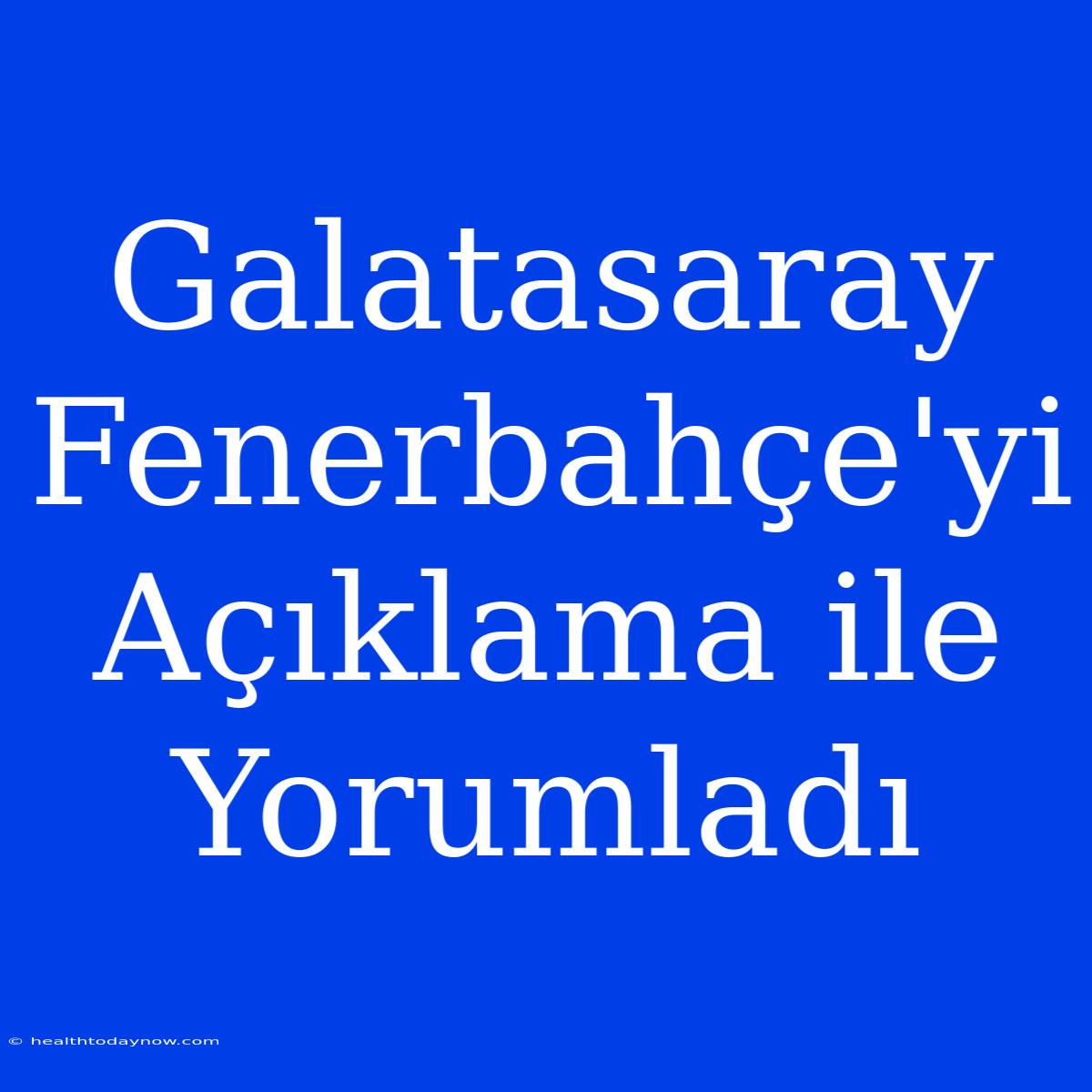 Galatasaray Fenerbahçe'yi Açıklama ile Yorumladı

© healthtodaynow.com